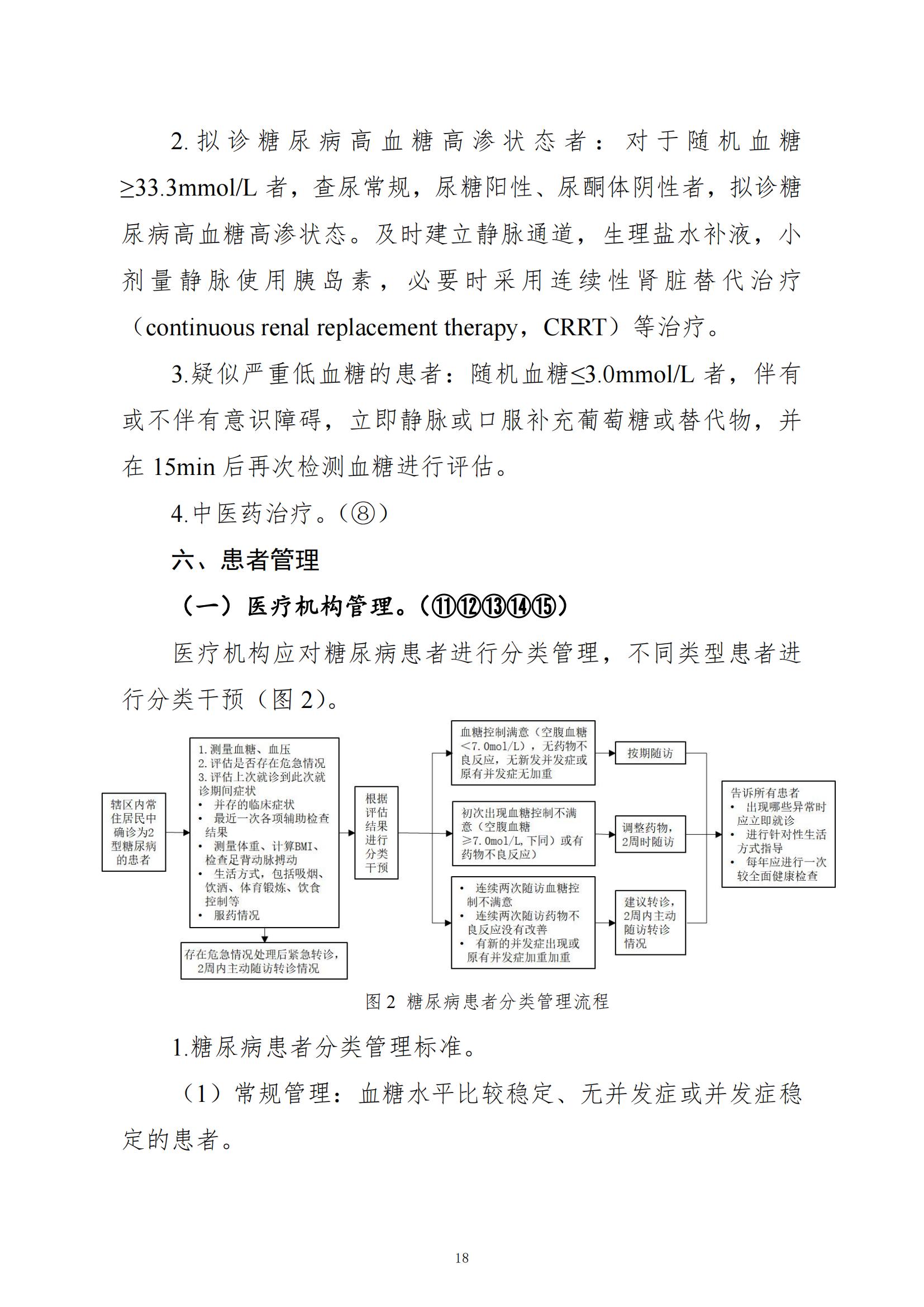 2. 拟诊糖尿病高血糖高渗状态者：对于随机血糖≥33.3mmol/L 者，查尿常规，尿糖阳性、尿酮体阴性者，拟诊糖尿病高血糖高渗状态。及时建立静脉通道，生理盐水补液，小剂量静脉使用胰岛素，必要时采用连续性肾脏替代治疗（continuous renal replacement therapy，CRRT）等治疗。

3.疑似严重低血糖的患者：随机血糖≤3.0mmol/L 者，伴有或不伴有意识障碍，立即静脉或口服补充葡萄糖或替代物，并在 15min 后再次检测血糖进行评估。

4.中医药治疗。（⑧）

六、患者管理

（一）医疗机构管理。（⑪⑫⑬⑭⑮）

医疗机构应对糖尿病患者进行分类管理，不同类型患者进行分类干预（图 2）。

辖区内常住居民中确诊为2型糖尿病的患者

1. 测量血糖、血压
2. 评估是否存在危急情况
3. 评估上次就诊到此次就诊期间症状
• 并存的临床症状
• 最近一次各项辅助检查结果
• 测量体重、计算BMI、检查足背动脉搏动
• 生活方式，包括吸烟、饮酒、体育锻炼、饮食控制等
• 服药情况

存在危急情况处理后紧急转诊，2周内主动随访转诊情况

根据评估结果进行分类干预

血糖控制满意（空腹血糖<7.0mol/L），无药物不良反应，无新发并发症或原有并发症无加重

按期随访

初次出现血糖控制不满意（空腹血糖≥7.0mol/L,下同）或有药物不良反应）

调整药物，2周时随访

• 连续两次随访血糖控制不满意
• 连续两次随访药物不良反应没有改善
• 有新的并发症出现或原有并发症加重加重

建议转诊，2周内主动随访转诊情况

告诉所有患者
• 出现哪些异常时应立即就诊
• 进行针对性生活方式指导
• 每年应进行一次较全面健康检查

图 2 糖尿病患者分类管理流程

1.糖尿病患者分类管理标准。

（1）常规管理：血糖水平比较稳定、无并发症或并发症稳定的患者。

18